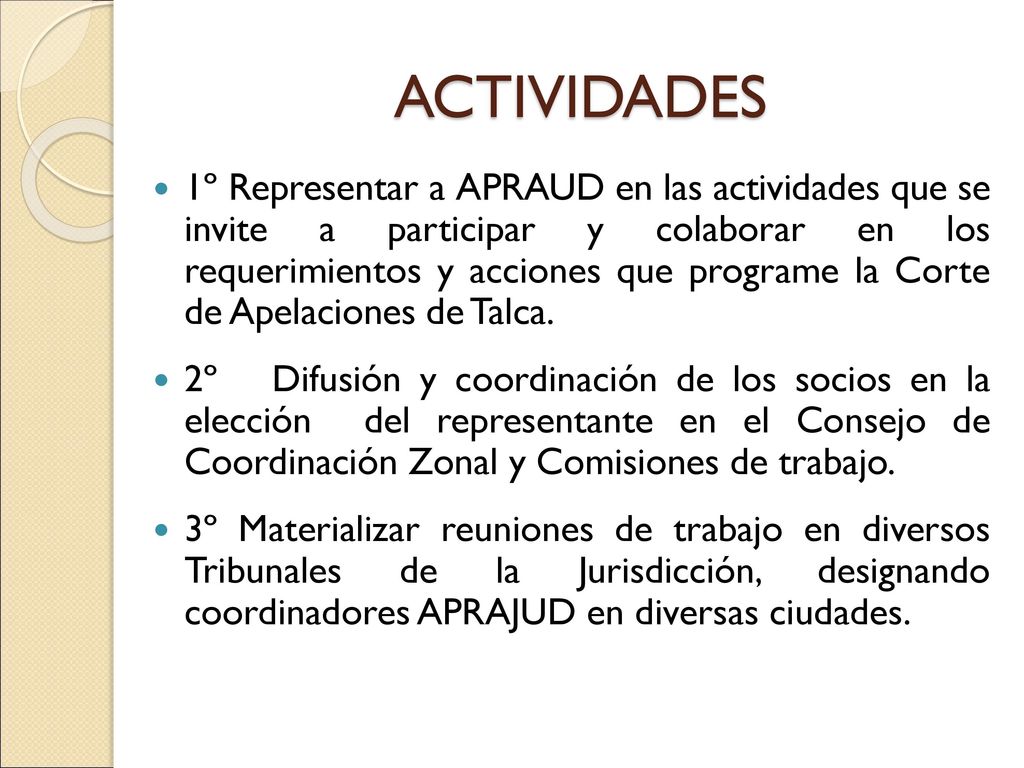 ACTIVIDADES

1º Representar a APRAUD en las actividades que se invite a participar y colaborar en los requerimientos y acciones que programe la Corte de Apelaciones de Talca.

2º Difusión y coordinación de los socios en la elección del representante en el Consejo de Coordinación Zonal y Comisiones de trabajo.

3º Materializar reuniones de trabajo en diversos Tribunales de la Jurisdicción, designando coordinadores APRAJUD en diversas ciudades.